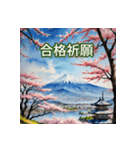 合格祈願